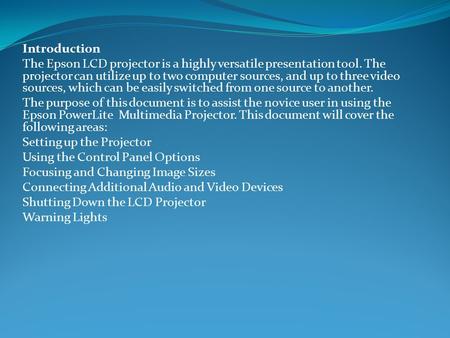 Introduction
The Epson LCD projector is a highly versatile presentation tool. The projector can utilize up to two computer sources, and up to three video sources, which can be easily switched from one source to another.
The purpose of this document is to assist the novice user in using the Epson PowerLite Multimedia Projector. This document will cover the following areas:
Setting up the Projector
Using the Control Panel Options
Focusing and Changing Image Sizes
Connecting Additional Audio and Video Devices
Shutting Down the LCD Projector
Warning Lights